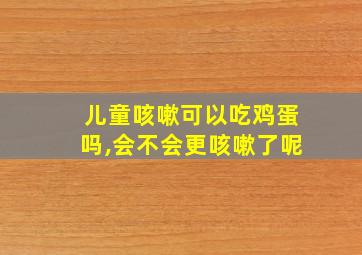 儿童咳嗽可以吃鸡蛋吗,会不会更咳嗽了呢